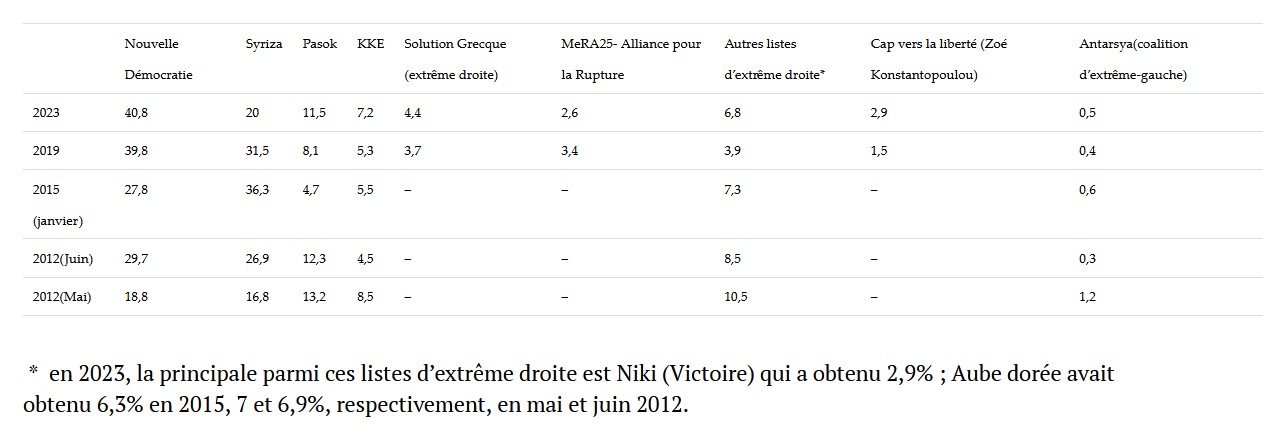 |  | Nouvelle Démocratie | Syriza | Pasok | KKE | Solution Grecque (extrême droite) | MeRA25- Alliance pour la Rupture | Autres listes d'extrême droite* | Cap vers la liberté (Zoé Konstantopoulou) | Antarsya(coalition d'extrême-gauche) |
|---|---|---|---|---|---|---|---|---|---|
| 2023 | 40,8 | 20 | 11,5 | 7,2 | 4,4 | 2,6 | 6,8 | 2,9 | 0,5 |
| 2019 | 39,8 | 31,5 | 8,1 | 5,3 | 3,7 | 3,4 | 3,9 | 1,5 | 0,4 |
| 2015 (janvier) | 27,8 | 36,3 | 4,7 | 5,5 | – | – | 7,3 | – | 0,6 |
| 2012(Juin) | 29,7 | 26,9 | 12,3 | 4,5 | – | – | 8,5 | – | 0,3 |
| 2012(Mai) | 18,8 | 16,8 | 13,2 | 8,5 | – | – | 10,5 | – | 1,2 |

* en 2023, la principale parmi ces listes d'extrême droite est Niki (Victoire) qui a obtenu 2,9% ; Aube dorée avait obtenu 6,3% en 2015, 7 et 6,9%, respectivement, en mai et juin 2012.